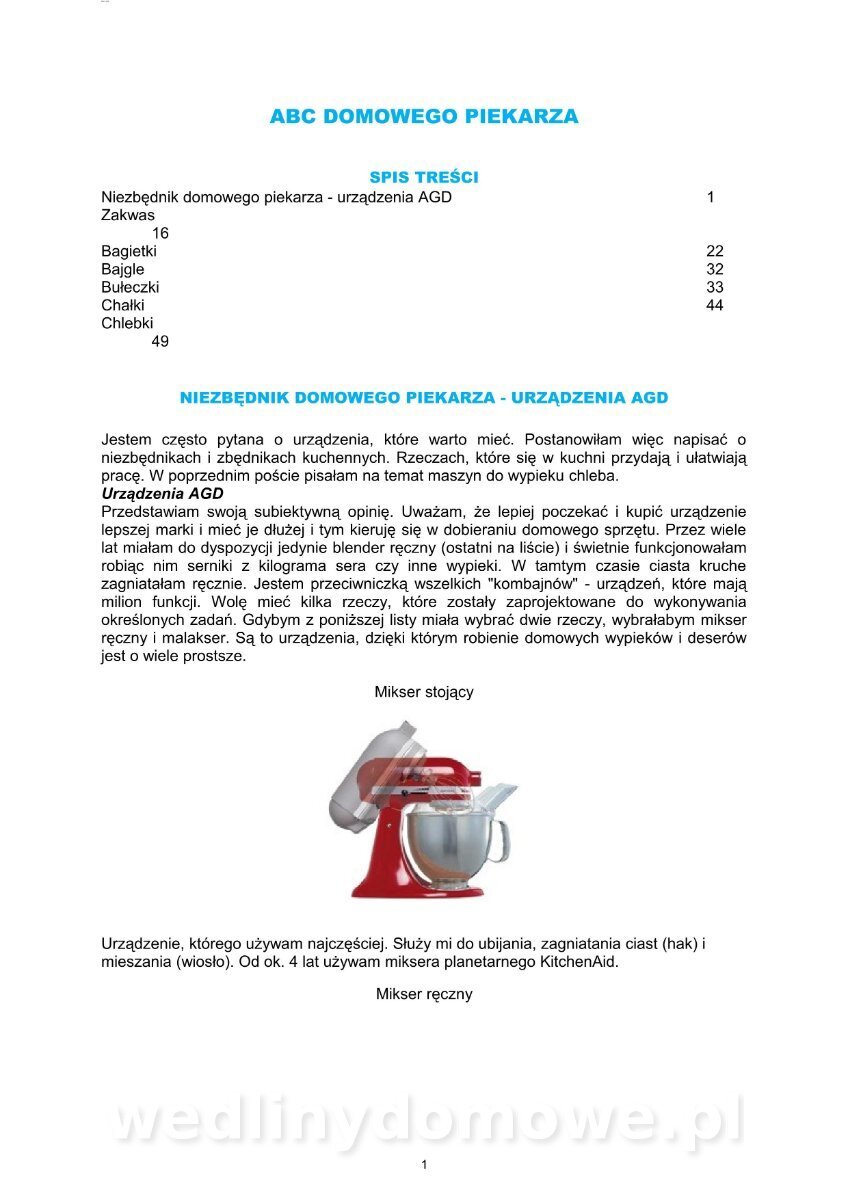 ABC DOMOWEGO PIEKARZA

SPIS TREŚCI

Niezbędnik domowego piekarza - urządzenia AGD 1
Zakwas 16
Bagietki 22
Bajgle 32
Bułeczki 33
Chałki 44
Chlebki 49

NIEZBĘDNIK DOMOWEGO PIEKARZA - URZĄDZENIA AGD

Jestem często pytana o urządzenia, które warto mieć. Postanowiłam więc napisać o niezbędnikach i zbędnikach kuchennych. Rzeczach, które się w kuchni przydają i ułatwiają pracę. W poprzednim poście pisałam na temat maszyn do wypieku chleba.
Urządzenia AGD
Przedstawiam swoją subiektywną opinię. Uważam, że lepiej poczekać i kupić urządzenie lepszej marki i mieć je dłużej i tym kieruję się w dobieraniu domowego sprzętu. Przez wiele lat miałam do dyspozycji jedynie blender ręczny (ostatni na liście) i świetnie funkcjonowałam robiąc nim serniki z kilograma sera czy inne wypieki. W tamtym czasie ciasta kruche zagniatałam ręcznie. Jestem przeciwniczką wszelkich "kombajnów" - urządzeń, które mają milion funkcji. Wolę mieć kilka rzeczy, które zostały zaprojektowane do wykonywania określonych zadań. Gdybym z poniższej listy miała wybrać dwie rzeczy, wybrałabym mikser ręczny i malakser. Są to urządzenia, dzięki którym robienie domowych wypieków i deserów jest o wiele prostsze.

Mikser stojący

Urządzenie, którego używam najczęściej. Służy mi do ubijania, zagniatania ciast (hak) i mieszania (wiosło). Od ok. 4 lat używam miksera planetarnego KitchenAid.

Mikser ręczny

wedlinydomowe.pl

1